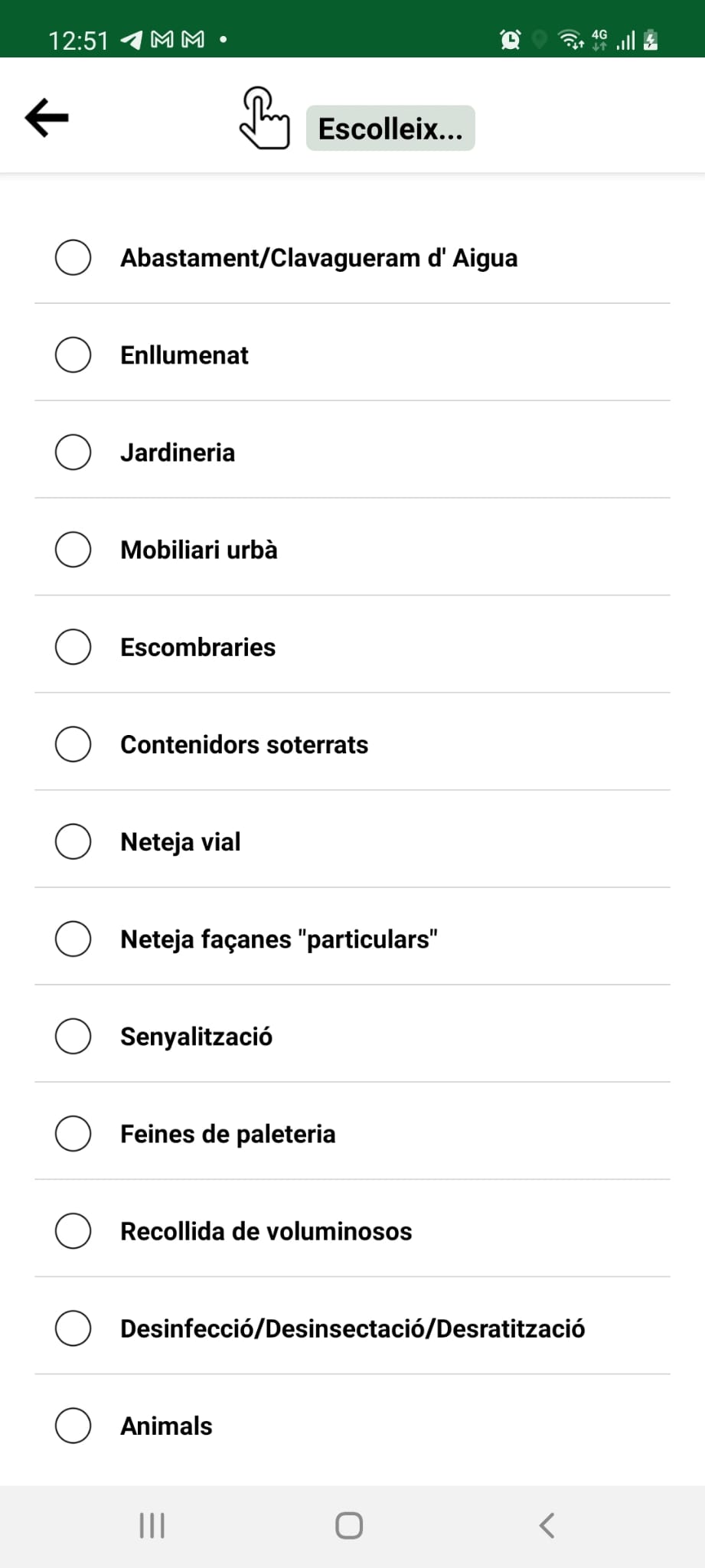 12:51

4G

Escolleix...

Abastament/Clavagueram d' Aigua

Enllumenat

Jardineria

Mobiliari urbà

Escombraries

Contenidors soterrats

Neteja vial

Neteja façanes "particulars"

Senyalització

Feines de paleteria

Recollida de voluminosos

Desinfecció/Desinsectació/Desratització

Animals